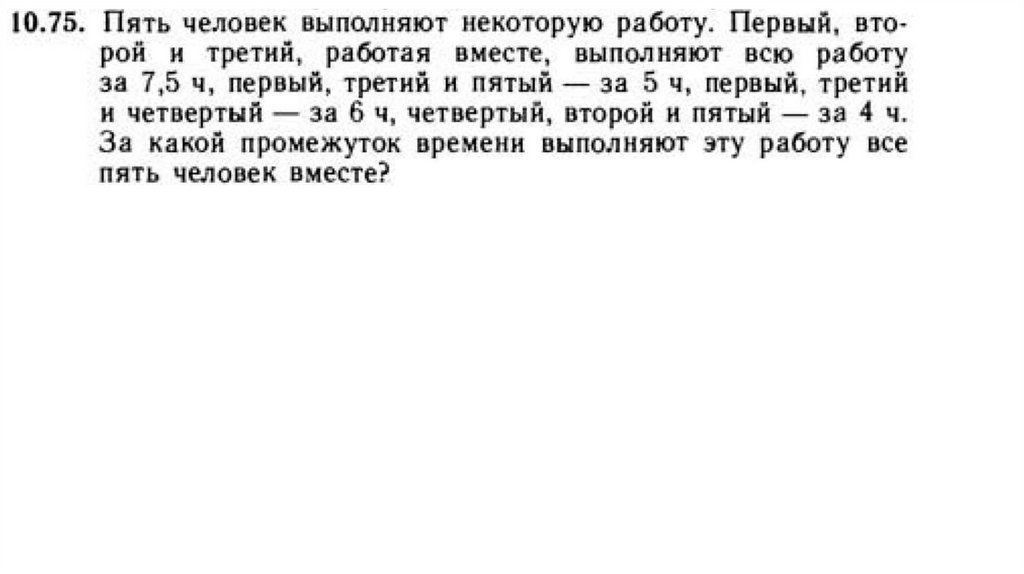 10.75. Пять человек выполняют некоторую работу. Первый, второй и третий, работая вместе, выполняют всю работу за 7,5 ч, первый, третий и пятый — за 5 ч, первый, третий и четвертый — за 6 ч, четвертый, второй и пятый — за 4 ч. За какой промежуток времени выполняют эту работу все пять человек вместе?